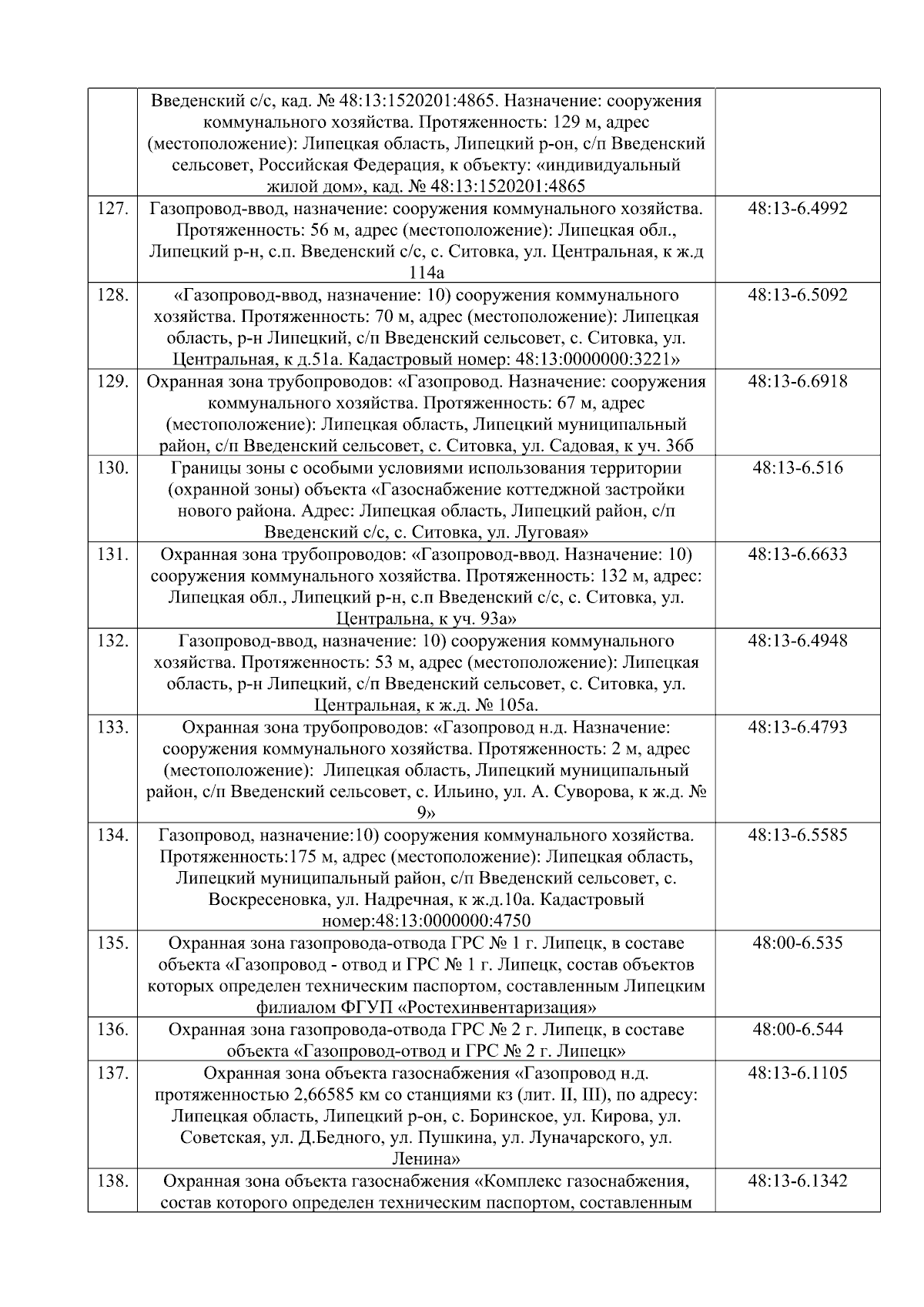 |  | Введенский с/с, кад. № 48:13:1520201:4865. Назначение: сооружения коммунального хозяйства. Протяженность: 129 м, адрес (местоположение): Липецкая область, Липецкий р-он, с/п Введенский сельсовет, Российская Федерация, к объекту: «индивидуальный жилой дом», кад. № 48:13:1520201:4865 |  |
|---|---|---|
| 127. | Газопровод-ввод, назначение: сооружения коммунального хозяйства. Протяженность: 56 м, адрес (местоположение): Липецкая обл., Липецкий р-н, с.п. Введенский с/с, с. Ситовка, ул. Центральная, к ж.д 114а | 48:13-6.4992 |
| 128. | «Газопровод-ввод, назначение: 10) сооружения коммунального хозяйства. Протяженность: 70 м, адрес (местоположение): Липецкая область, р-н Липецкий, с/п Введенский сельсовет, с. Ситовка, ул. Центральная, к д.51а. Кадастровый номер: 48:13:0000000:3221» | 48:13-6.5092 |
| 129. | Охранная зона трубопроводов: «Газопровод. Назначение: сооружения коммунального хозяйства. Протяженность: 67 м, адрес (местоположение): Липецкая область, Липецкий муниципальный район, с/п Введенский сельсовет, с. Ситовка, ул. Садовая, к уч. 36б | 48:13-6.6918 |
| 130. | Границы зоны с особыми условиями использования территории (охранной зоны) объекта «Газоснабжение коттеджной застройки нового района. Адрес: Липецкая область, Липецкий район, с/п Введенский с/с, с. Ситовка, ул. Луговая» | 48:13-6.516 |
| 131. | Охранная зона трубопроводов: «Газопровод-ввод. Назначение: 10) сооружения коммунального хозяйства. Протяженность: 132 м, адрес: Липецкая обл., Липецкий р-н, с.п Введенский с/с, с. Ситовка, ул. Центральна, к уч. 93а» | 48:13-6.6633 |
| 132. | Газопровод-ввод, назначение: 10) сооружения коммунального хозяйства. Протяженность: 53 м, адрес (местоположение): Липецкая область, р-н Липецкий, с/п Введенский сельсовет, с. Ситовка, ул. Центральная, к ж.д. № 105а. | 48:13-6.4948 |
| 133. | Охранная зона трубопроводов: «Газопровод н.д. Назначение: сооружения коммунального хозяйства. Протяженность: 2 м, адрес (местоположение): Липецкая область, Липецкий муниципальный район, с/п Введенский сельсовет, с. Ильино, ул. А. Суворова, к ж.д. № 9» | 48:13-6.4793 |
| 134. | Газопровод, назначение:10) сооружения коммунального хозяйства. Протяженность:175 м, адрес (местоположение): Липецкая область, Липецкий муниципальный район, с/п Введенский сельсовет, с. Воскресеновка, ул. Надречная, к ж.д.10а. Кадастровый номер:48:13:0000000:4750 | 48:13-6.5585 |
| 135. | Охранная зона газопровода-отвода ГРС № 1 г. Липецк, в составе объекта «Газопровод - отвод и ГРС № 1 г. Липецк, состав объектов которых определен техническим паспортом, составленным Липецким филиалом ФГУП «Ростехинвентаризация» | 48:00-6.535 |
| 136. | Охранная зона газопровода-отвода ГРС № 2 г. Липецк, в составе объекта «Газопровод-отвод и ГРС № 2 г. Липецк» | 48:00-6.544 |
| 137. | Охранная зона объекта газоснабжения «Газопровод н.д. протяженностью 2,66585 км со станциями кз (лит. II, III), по адресу: Липецкая область, Липецкий р-он, с. Боринское, ул. Кирова, ул. Советская, ул. Д.Бедного, ул. Пушкина, ул. Луначарского, ул. Ленина» | 48:13-6.1105 |
| 138. | Охранная зона объекта газоснабжения «Комплекс газоснабжения, состав которого определен техническим паспортом, составленным | 48:13-6.1342 |